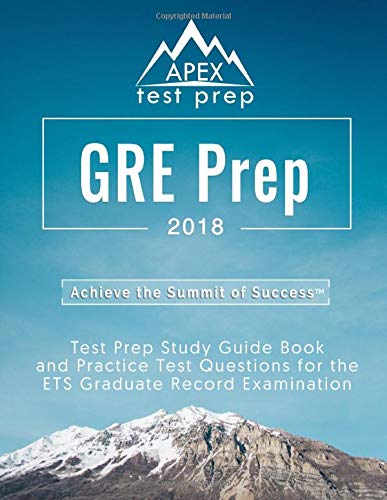 Copyrighted Material

APEX
test prep

GRE Prep
2018

Achieve the Summit of Success™

Test Prep Study Guide Book and Practice Test Questions for the ETS Graduate Record Examination